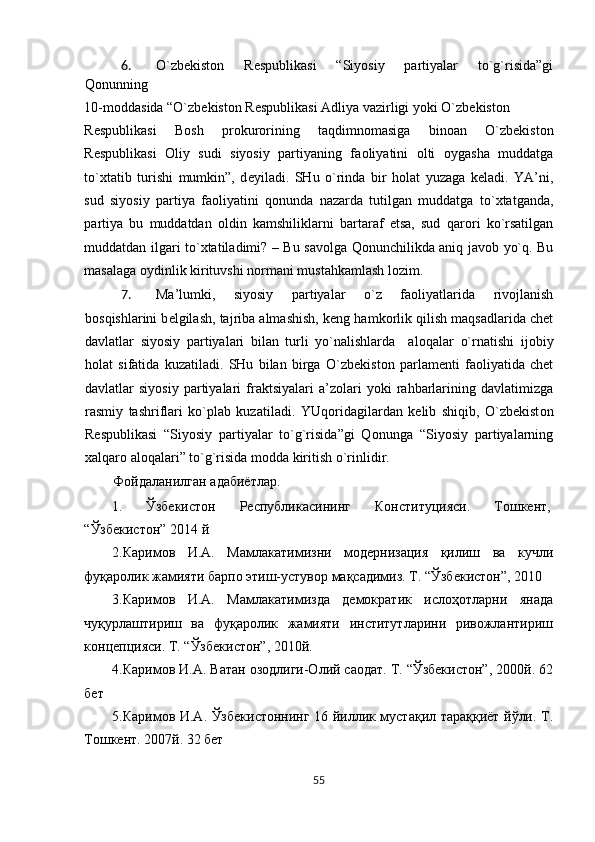 6. O`zbekiston Respublikasi “Siyosiy partiyalar to`g`risida”gi Qonunning 10-moddasida “O`zbekiston Respublikasi Adliya vazirligi yoki O`zbekiston Respublikasi Bosh prokurorining taqdimnomasiga binoan O`zbekiston Respublikasi Oliy sudi siyosiy partiyaning faoliyatini olti oygasha muddatga to`xtatib turishi mumkin”, deyiladi. SHu o`rinda bir holat yuzaga keladi. YA’ni, sud siyosiy partiya faoliyatini qonunda nazarda tutilgan muddatga to`xtatganda, partiya bu muddatdan oldin kamshiliklarni bartaraf etsa, sud qarori ko`rsatilgan muddatdan ilgari to`xtatiladimi? – Bu savolga Qonunchilikda aniq javob yo`q. Bu masalaga oydinlik kirituvshi normani mustahkamlash lozim.

7. Ma’lumki, siyosiy partiyalar o`z faoliyatlarida rivojlanish bosqishlarini belgilash, tajriba almashish, keng hamkorlik qilish maqsadlarida chet davlatlar siyosiy partiyalari bilan turli yo`nalishlarda aloqalar o`rnatishi ijobiy holat sifatida kuzatiladi. SHu bilan birga O`zbekiston parlamenti faoliyatida chet davlatlar siyosiy partiyalari fraktsiyalari a’zolari yoki rahbarlarining davlatimizga rasmiy tashriflari ko`plab kuzatiladi. YUqoridagilardan kelib shiqib, O`zbekiston Respublikasi “Siyosiy partiyalar to`g`risida”gi Qonunga “Siyosiy partiyalarning xalqaro aloqalari” to`g`risida modda kiritish o`rinlidir.

Фойдаланилган адабиётлар.

1. Ўзбекистон Республикасининг Конституцияси. Тошкент, “Ўзбекистон” 2014 й

2.Каримов И.А. Мамлакатимизни модернизация қилиш ва кучли фуқаролик жамияти барпо этиш-устувор мақсадимиз. Т. “Ўзбекистон”, 2010

3.Каримов И.А. Мамлакатимизда демократик ислоҳотларни янада чуқурлаштириш ва фуқаролик жамияти институтларини ривожлантириш концепцияси. Т. “Ўзбекистон”, 2010й.

4.Каримов И.А. Ватан озодлиги-Олий саодат. Т. “Ўзбекистон”, 2000й. 62 бет

5.Каримов И.А. Ўзбекистоннинг 16 йиллик мустақил тараққиёт йўли. Т. Тошкент. 2007й. 32 бет

55